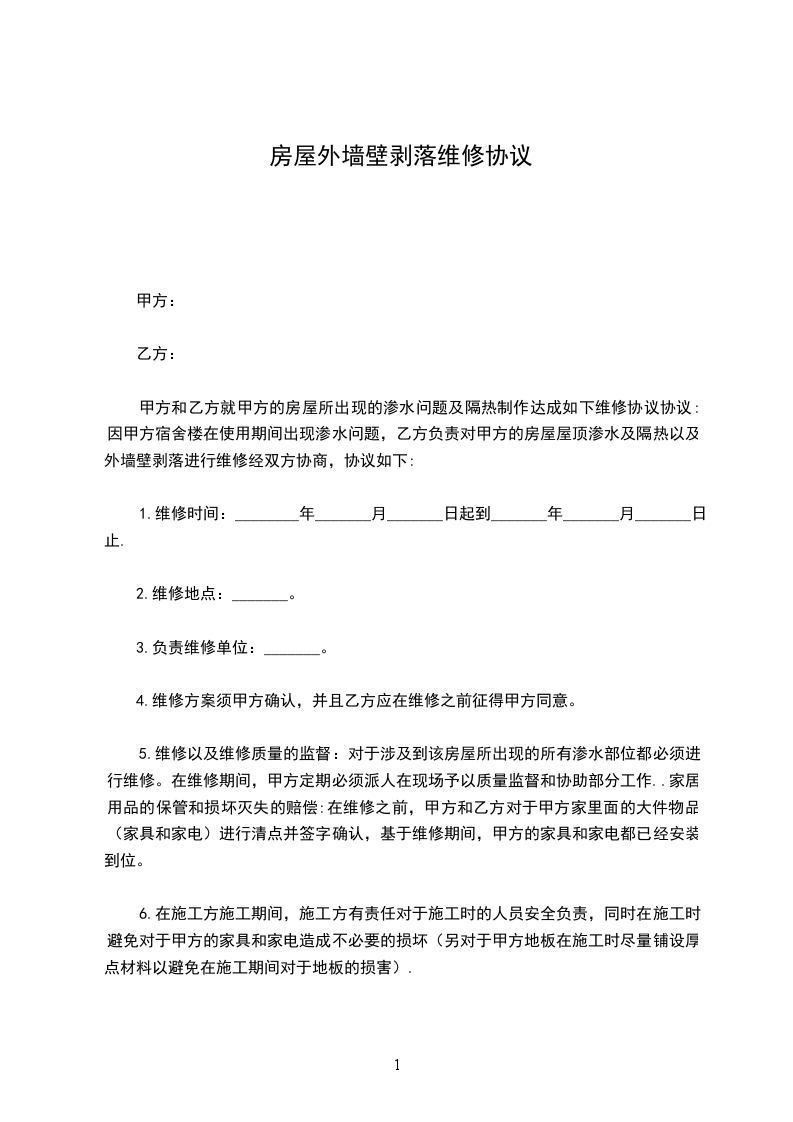 房屋外墙壁剥落维修协议

甲方：

乙方：

甲方和乙方就甲方的房屋所出现的渗水问题及隔热制作达成如下维修协议协议：因甲方宿舍楼在使用期间出现渗水问题，乙方负责对甲方的房屋屋顶渗水及隔热以及外墙壁剥落进行维修经双方协商，协议如下：

1.维修时间：________年_______月_______日起到_______年_______月_______日止.

2.维修地点：_______。

3.负责维修单位：_______。

4.维修方案须甲方确认，并且乙方应在维修之前征得甲方同意。

5.维修以及维修质量的监督：对于涉及到该房屋所出现的所有渗水部位都必须进行维修。在维修期间，甲方定期必须派人在现场予以质量监督和协助部分工作..家居用品的保管和损坏灭失的赔偿：在维修之前，甲方和乙方对于甲方家里面的大件物品（家具和家电）进行清点并签字确认，基于维修期间，甲方的家具和家电都已经安装到位。

6.在施工方施工期间，施工方有责任对于施工时的人员安全负责，同时在施工时避免对于甲方的家具和家电造成不必要的损坏（另对于甲方地板在施工时尽量铺设厚点材料以避免在施工期间对于地板的损害）.

1